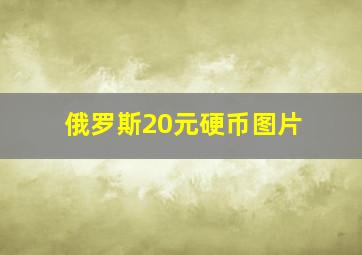 俄罗斯20元硬币图片